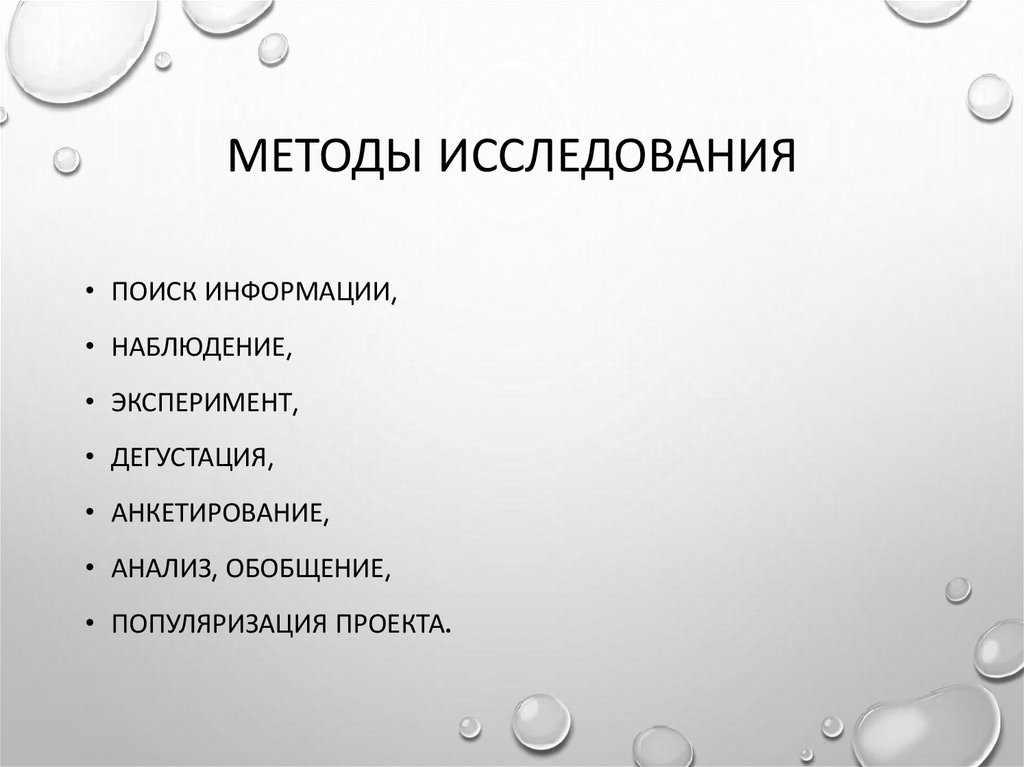 МЕТОДЫ ИССЛЕДОВАНИЯ

• ПОИСК ИНФОРМАЦИИ,
• НАБЛЮДЕНИЕ,
• ЭКСПЕРИМЕНТ,
• ДЕГУСТАЦИЯ,
• АНКЕТИРОВАНИЕ,
• АНАЛИЗ, ОБОБЩЕНИЕ,
• ПОПУЛЯРИЗАЦИЯ ПРОЕКТА.